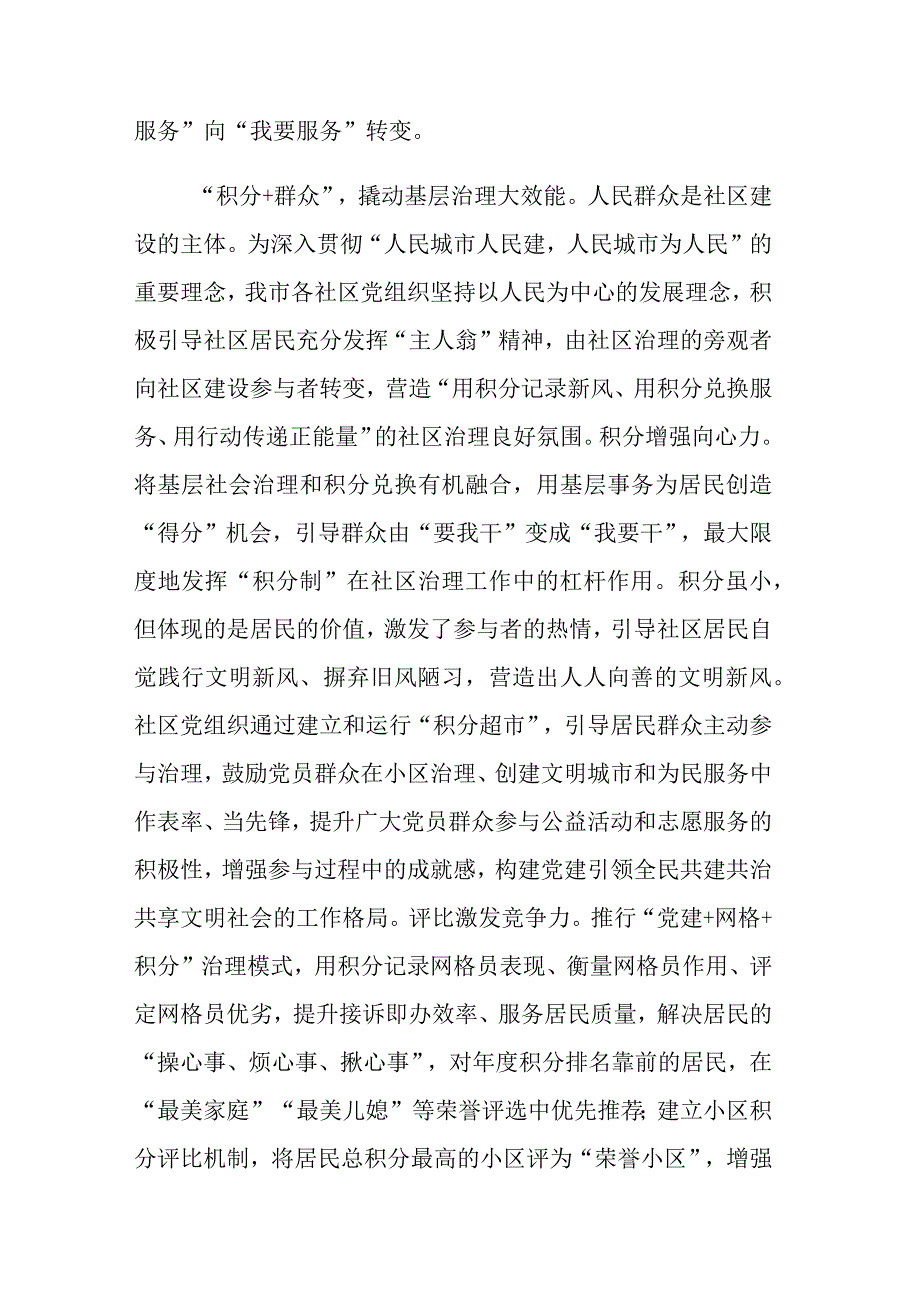 服务”向“我要服务”转变。

“积分+群众”，撬动基层治理大效能。人民群众是社区建设的主体。为深入贯彻“人民城市人民建，人民城市为人民”的重要理念，我市各社区党组织坚持以人民为中心的发展理念，积极引导社区居民充分发挥“主人翁”精神，由社区治理的旁观者向社区建设参与者转变，营造“用积分记录新风、用积分兑换服务、用行动传递正能量”的社区治理良好氛围。积分增强向心力。将基层社会治理和积分兑换有机融合，用基层事务为居民创造“得分”机会，引导群众由“要我干”变成“我要干”，最大限度地发挥“积分制”在社区治理工作中的杠杆作用。积分虽小，但体现的是居民的价值，激发了参与者的热情，引导社区居民自觉践行文明新风、摒弃旧风陋习，营造出人人向善的文明新风。社区党组织通过建立和运行“积分超市”，引导居民群众主动参与治理，鼓励党员群众在小区治理、创建文明城市和为民服务中作表率、当先锋，提升广大党员群众参与公益活动和志愿服务的积极性，增强参与过程中的成就感，构建党建引领全民共建共治共享文明社会的工作格局。评比激发竞争力。推行“党建+网格+积分”治理模式，用积分记录网格员表现、衡量网格员作用、评定网格员优劣，提升接诉即办效率、服务居民质量，解决居民的“操心事、烦心事、揪心事”，对年度积分排名靠前的居民，在“最美家庭”“最美儿媳”等荣誉评选中优先推荐；建立小区积分评比机制，将居民总积分最高的小区评为“荣誉小区”，增强